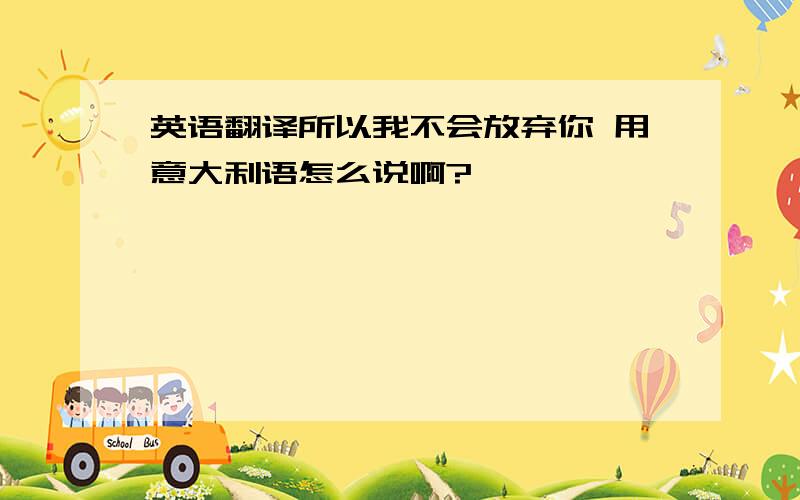 英语翻译所以我不会放弃你 用意大利语怎么说啊?

5

9

School Bus